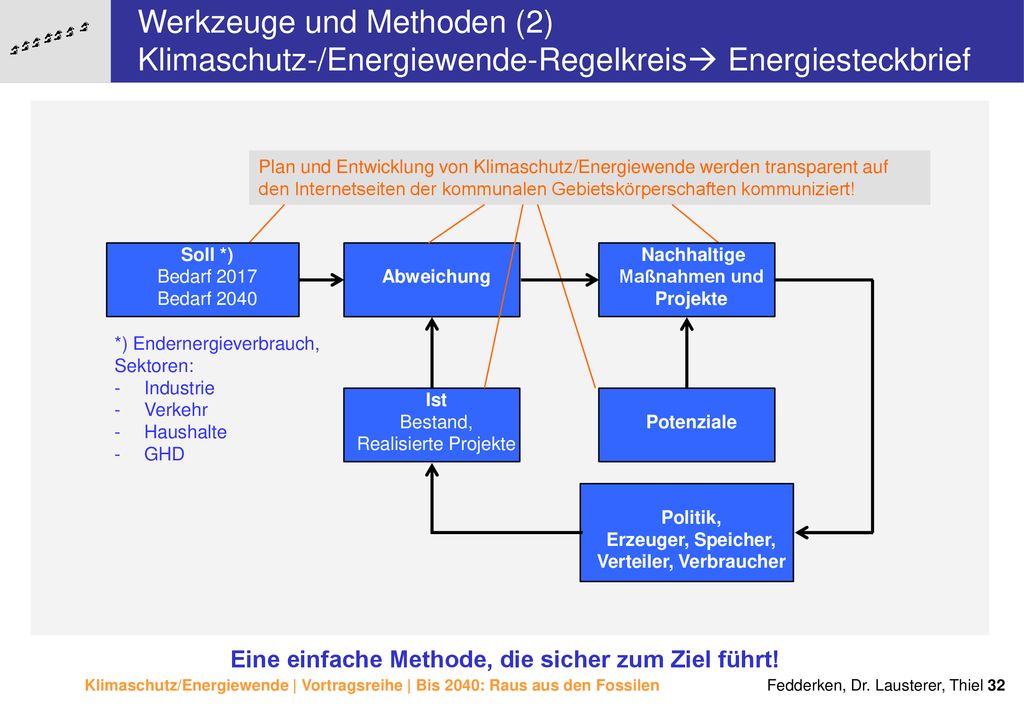 Werkzeuge und Methoden (2)
Klimaschutz-/Energiewende-Regelkreis→ Energiesteckbrief

Plan und Entwicklung von Klimaschutz/Energiewende werden transparent auf den Internetseiten der kommunalen Gebietskörperschaften kommuniziert!

Soll *)
Bedarf 2017
Bedarf 2040

Abweichung

Nachhaltige Maßnahmen und Projekte

*) Endernergieverbrauch, Sektoren:
- Industrie
- Verkehr
- Haushalte
- GHD

Ist
Bestand,
Realisierte Projekte

Potenziale

Politik,
Erzeuger, Speicher,
Verteiler, Verbraucher

Eine einfache Methode, die sicher zum Ziel führt!

Klimaschutz/Energiewende | Vortragsreihe | Bis 2040: Raus aus den Fossilen

Fedderken, Dr. Lausterer, Thiel 32